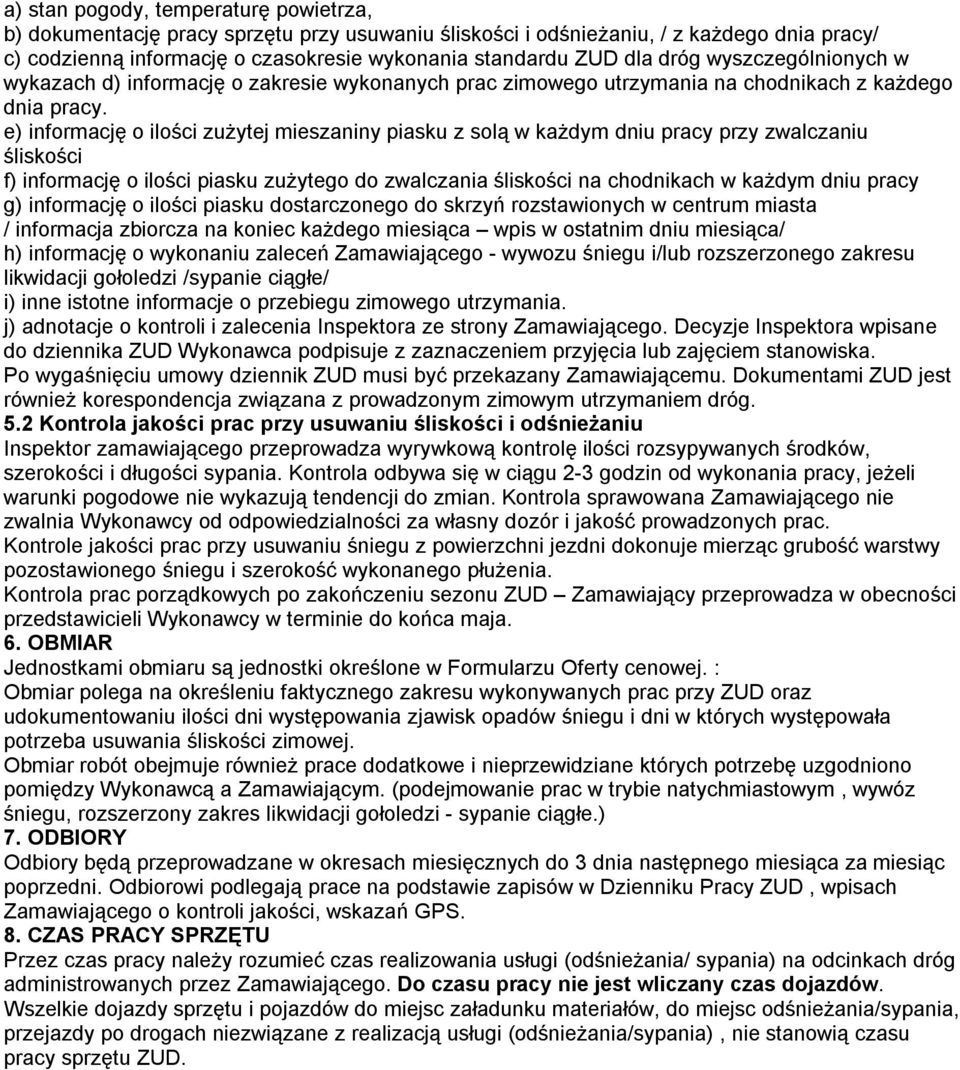 a) stan pogody, temperaturę powietrza,
b) dokumentację pracy sprzętu przy usuwaniu śliskości i odśnieżaniu, / z każdego dnia pracy/
c) codzienną informację o czasokresie wykonania standardu ZUD dla dróg wyszczególnionych w wykazach d) informację o zakresie wykonanych prac zimowego utrzymania na chodnikach z każdego dnia pracy. e) informację o ilości zużytej mieszaniny piasku z solą w każdym dniu pracy przy zwalczaniu śliskości
f) informację o ilości piasku zużytego do zwalczania śliskości na chodnikach w każdym dniu pracy
g) informację o ilości piasku dostarczonego do skrzyń rozstawionych w centrum miasta / informacja zbiorcza na koniec każdego miesiąca – wpis w ostatnim dniu miesiąca/
h) informację o wykonaniu zaleceń Zamawiającego - wywozu śniegu i/lub rozszerzonego zakresu likwidacji gołoledzi /sypanie ciągłe/
i) inne istotne informacje o przebiegu zimowego utrzymania.
j) adnotacje o kontroli i zalecenia Inspektora ze strony Zamawiającego. Decyzje Inspektora wpisane do dziennika ZUD Wykonawca podpisuje z zaznaczeniem przyjęcia lub zajęciem stanowiska.
Po wygaśnięciu umowy dziennik ZUD musi być przekazany Zamawiającemu. Dokumentami ZUD jest również korespondencja związana z prowadzonym zimowym utrzymaniem dróg.
5.2 Kontrola jakości prac przy usuwaniu śliskości i odśnieżaniu
Inspektor zamawiającego przeprowadza wyrywkową kontrolę ilości rozsypywanych środków, szerokości i długości sypania. Kontrola odbywa się w ciągu 2-3 godzin od wykonania pracy, jeżeli warunki pogodowe nie wykazują tendencji do zmian. Kontrola sprawowana Zamawiającego nie zwalnia Wykonawcy od odpowiedzialności za własny dozór i jakość prowadzonych prac.
Kontrole jakości prac przy usuwaniu śniegu z powierzchni jezdni dokonuje mierząc grubość warstwy pozostawionego śniegu i szerokość wykonanego płużenia.
Kontrola prac porządkowych po zakończeniu sezonu ZUD – Zamawiający przeprowadza w obecności przedstawicieli Wykonawcy w terminie do końca maja.
6. OBMIAR
Jednostkami obmiaru są jednostki określone w Formularzu Oferty cenowej. :
Obmiar polega na określeniu faktycznego zakresu wykonywanych prac przy ZUD oraz udokumentowaniu ilości dni występowania zjawisk opadów śniegu i dni w których występowała potrzeba usuwania śliskości zimowej.
Obmiar robót obejmuje również prace dodatkowe i nieprzewidziane których potrzebę uzgodniono pomiędzy Wykonawcą a Zamawiającym. (podejmowanie prac w trybie natychmiastowym , wywóz śniegu, rozszerzony zakres likwidacji gołoledzi - sypanie ciągłe.)
7. ODBIORY
Odbiory będą przeprowadzane w okresach miesięcznych do 3 dnia następnego miesiąca za miesiąc poprzedni. Odbiorowi podlegają prace na podstawie zapisów w Dzienniku Pracy ZUD , wpisach Zamawiającego o kontroli jakości, wskazań GPS.
8. CZAS PRACY SPRZĘTU
Przez czas pracy należy rozumieć czas realizowania usługi (odśnieżania/ sypania) na odcinkach dróg administrowanych przez Zamawiającego. Do czasu pracy nie jest wliczany czas dojazdów.
Wszelkie dojazdy sprzętu i pojazdów do miejsc załadunku materiałów, do miejsc odśnieżania/sypania, przejazdy po drogach niezwiązane z realizacją usługi (odśnieżania/sypania) , nie stanowią czasu pracy sprzętu ZUD.